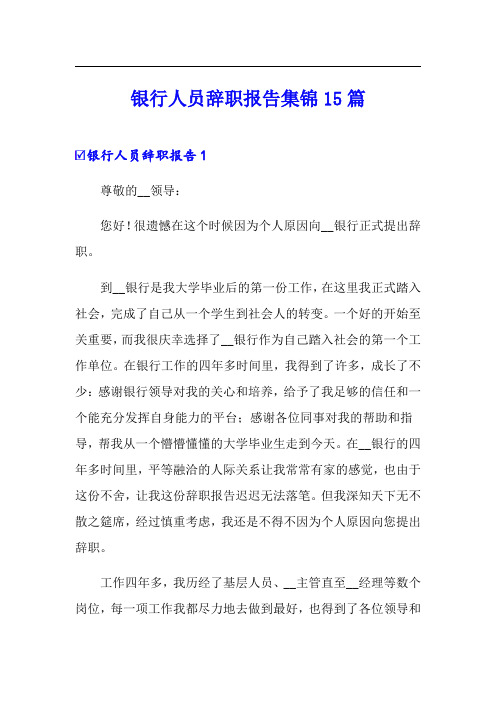 银行人员辞职报告集锦15篇

☑银行人员辞职报告1

尊敬的__领导：

您好！很遗憾在这个时候因为个人原因向__银行正式提出辞职。

到__银行是我大学毕业后的第一份工作，在这里我正式踏入社会，完成了自己从一个学生到社会人的转变。一个好的开始至关重要，而我很庆幸选择了__银行作为自己踏入社会的第一个工作单位。在银行工作的四年多时间里，我得到了许多，成长了不少：感谢银行领导对我的关心和培养，给予了我足够的信任和一个能充分发挥自身能力的平台；感谢各位同事对我的帮助和指导，帮我从一个懵懵懂懂的大学毕业生走到今天。在__银行的四年多时间里，平等融洽的人际关系让我常常有家的感觉，也由于这份不舍，让我这份辞职报告迟迟无法落笔。但我深知天下无不散之筵席，经过慎重考虑，我还是不得不因为个人原因向您提出辞职。

工作四年多，我历经了基层人员、__主管直至__经理等数个岗位，每一项工作我都尽力地去做到最好，也得到了各位领导和